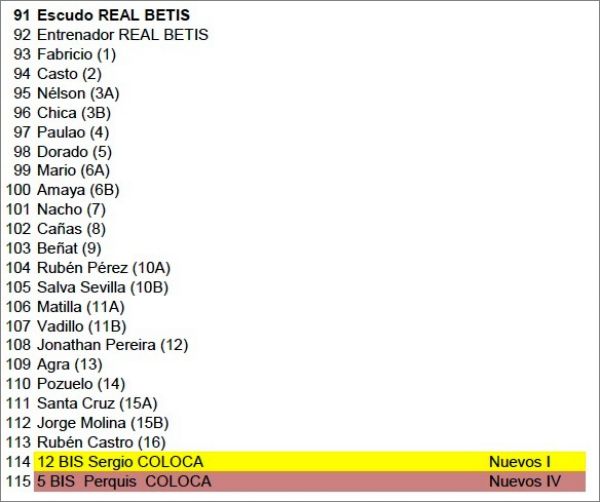 91 Escudo REAL BETIS
92 Entrenador REAL BETIS
93 Fabricio (1)
94 Casto (2)
95 Nélson (3A)
96 Chica (3B)
97 Paulao (4)
98 Dorado (5)
99 Mario (6A)
100 Amaya (6B)
101 Nacho (7)
102 Cañas (8)
103 Beñat (9)
104 Rubén Pérez (10A)
105 Salva Sevilla (10B)
106 Matilla (11A)
107 Vadillo (11B)
108 Jonathan Pereira (12)
109 Agra (13)
110 Pozuelo (14)
111 Santa Cruz (15A)
112 Jorge Molina (15B)
113 Rubén Castro (16)
114 12 BIS Sergio COLOCA Nuevos I
115 5 BIS Perquis COLOCA Nuevos IV